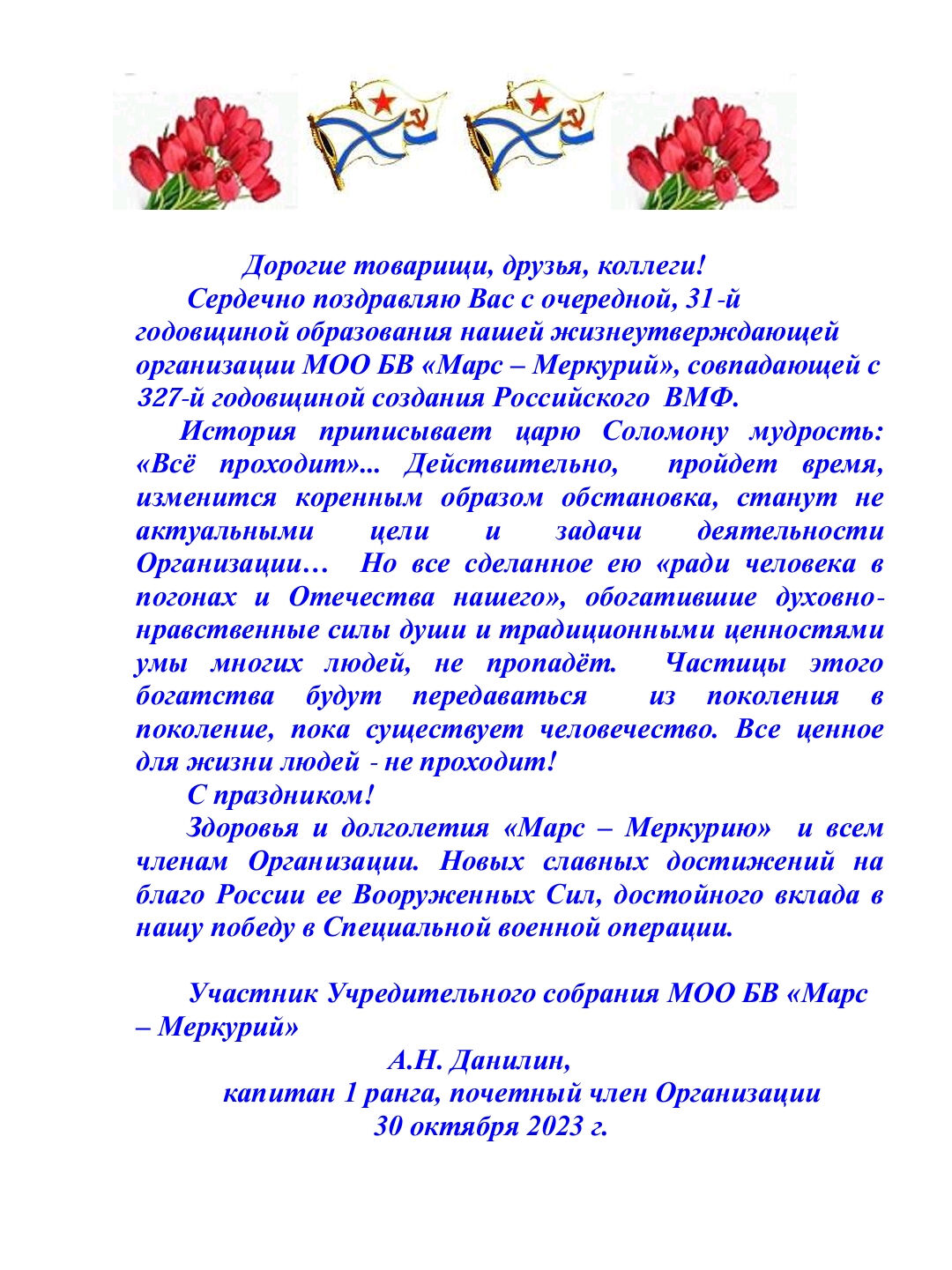 Дорогие товарищи, друзья, коллеги!

Сердечно поздравляю Вас с очередной, 31-й годовщиной образования нашей жизнеутверждающей организации МОО БВ «Марс – Меркурий», совпадающей с 327-й годовщиной создания Российского ВМФ.

История приписывает царю Соломону мудрость: «Всё проходит»... Действительно, пройдет время, изменится коренным образом обстановка, станут не актуальными цели и задачи деятельности Организации… Но все сделанное ею «ради человека в погонах и Отечества нашего», обогатившие духовно-нравственные силы души и традиционными ценностями умы многих людей, не пропадёт. Частицы этого богатства будут передаваться из поколения в поколение, пока существует человечество. Все ценное для жизни людей - не проходит!

С праздником!

Здоровья и долголетия «Марс – Меркурию» и всем членам Организации. Новых славных достижений на благо России ее Вооруженных Сил, достойного вклада в нашу победу в Специальной военной операции.

Участник Учредительного собрания МОО БВ «Марс – Меркурий»

А.Н. Данилин,
капитан 1 ранга, почетный член Организации
30 октября 2023 г.